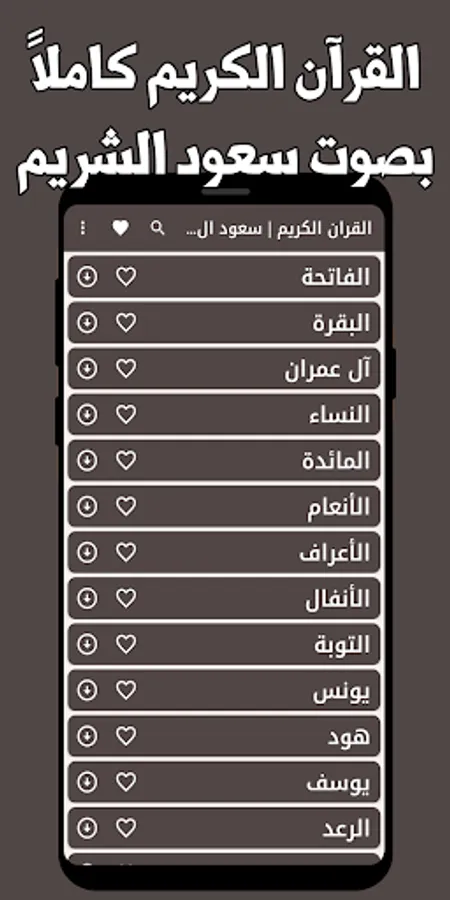 القرآن الكريم كاملاً
بصوت سعود الشريم

القران الكريم | سعود ال...

الفاتحة
البقرة
آل عمران
النساء
المائدة
الأنعام
الأعراف
الأنفال
التوبة
يونس
هود
يوسف
الرعد